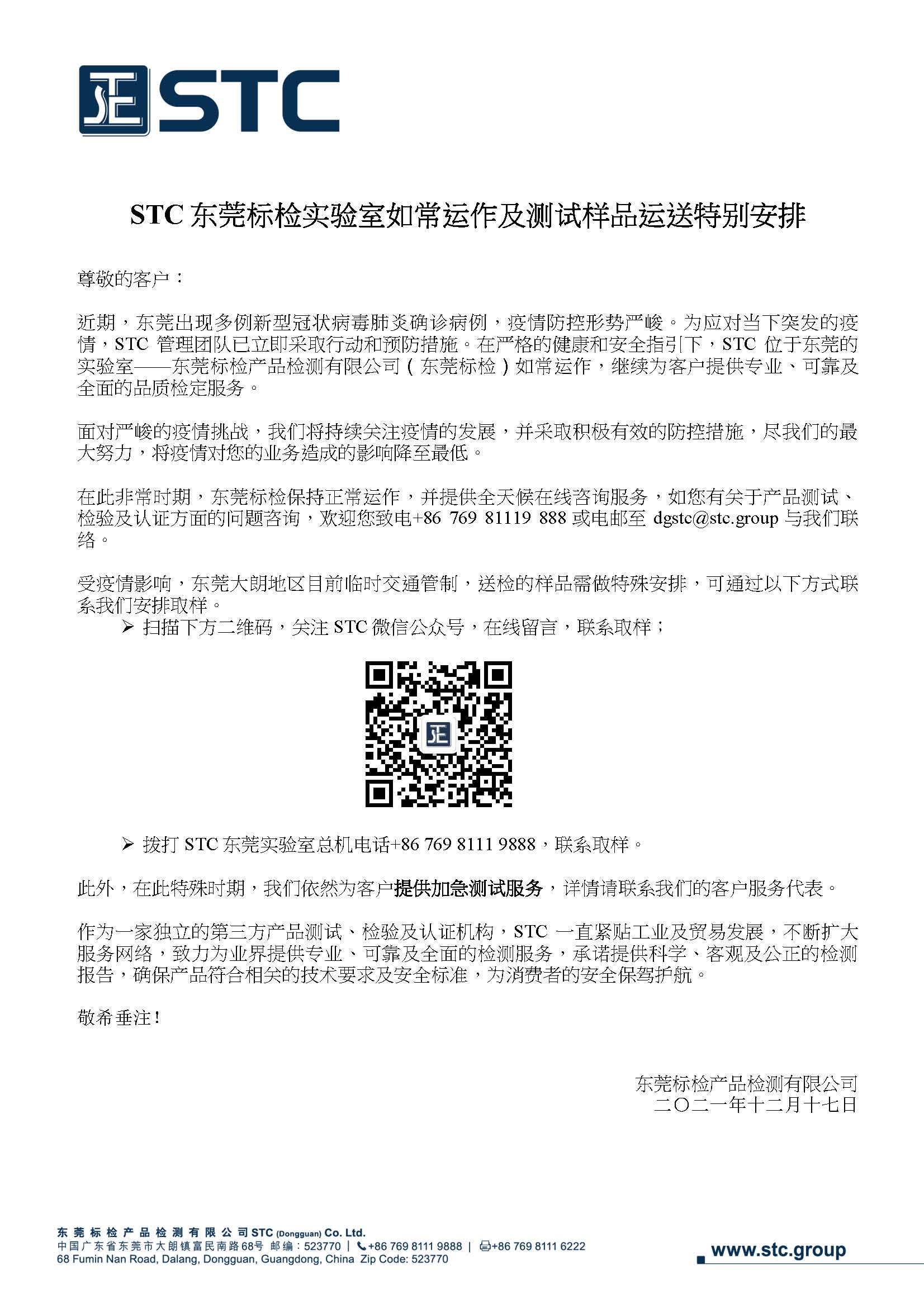 STC

STC 东莞标检实验室如常运作及测试样品运送特别安排

尊敬的客户：

近期，东莞出现多例新型冠状病毒肺炎确诊病例，疫情防控形势严峻。为应对当下突发的疫情，STC 管理团队已立即采取行动和预防措施。在严格的健康和安全指引下，STC 位于东莞的实验室——东莞标检产品检测有限公司（东莞标检）如常运作，继续为客户提供专业、可靠及全面的品质检定服务。

面对严峻的疫情挑战，我们将持续关注疫情的发展，并采取积极有效的防控措施，尽我们的最大努力，将疫情对您的业务造成的影响降至最低。

在此非常时期，东莞标检保持正常运作，并提供全天候在线咨询服务，如您有关于产品测试、检验及认证方面的问题咨询，欢迎您致电+86 769 81119 888 或电邮至 dgstc@stc.group 与我们联络。

受疫情影响，东莞大朗地区目前临时交通管制，送检的样品需做特殊安排，可通过以下方式联系我们安排取样。
➢ 扫描下方二维码，关注 STC 微信公众号，在线留言，联系取样；

➢ 拨打 STC 东莞实验室总机电话+86 769 8111 9888，联系取样。

此外，在此特殊时期，我们依然为客户提供加急测试服务，详情请联系我们的客户服务代表。

作为一家独立的第三方产品测试、检验及认证机构，STC 一直紧贴工业及贸易发展，不断扩大服务网络，致力为业界提供专业、可靠及全面的检测服务，承诺提供科学、客观及公正的检测报告，确保产品符合相关的技术要求及安全标准，为消费者的安全保驾护航。

敬希垂注！

东莞标检产品检测有限公司
二〇二一年十二月十七日

东莞标检产品检测有限公司 STC (Dongguan) Co. Ltd.
中国广东省东莞市大朗镇富民南路68号 邮编：523770 | +86 769 8111 9888 | +86 769 8111 6222
68 Fumin Nan Road, Dalang, Dongguan, Guangdong, China Zip Code: 523770
www.stc.group